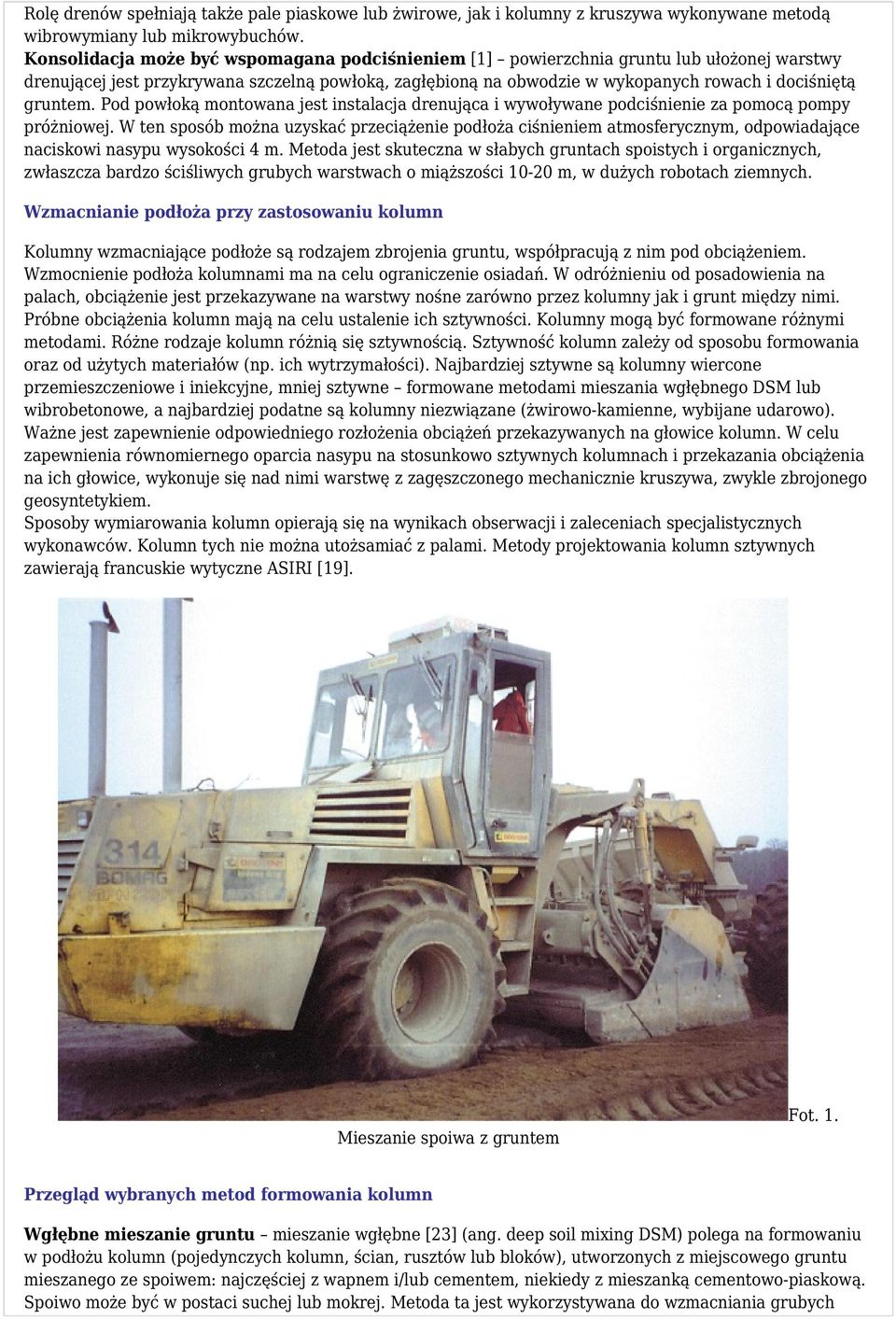 Rolę drenów spełniają także pale piaskowe lub żwirowe, jak i kolumny z kruszywa wykonywane metodą wibrowymiany lub mikrowybuchów.
Konsolidacja może być wspomagana podciśnieniem [1] – powierzchnia gruntu lub ułożonej warstwy drenującej jest przykrywana szczelną powłoką, zagłębioną na obwodzie w wykopanych rowach i dociśniętą gruntem. Pod powłoką montowana jest instalacja drenująca i wywoływane podciśnienie za pomocą pompy próżniowej. W ten sposób można uzyskać przeciążenie podłoża ciśnieniem atmosferycznym, odpowiadające naciskowi nasypu wysokości 4 m. Metoda jest skuteczna w słabych gruntach spoistych i organicznych, zwłaszcza bardzo ściśliwych grubych warstwach o miąższości 10-20 m, w dużych robotach ziemnych.

Wzmacnianie podłoża przy zastosowaniu kolumn

Kolumny wzmacniające podłoże są rodzajem zbrojenia gruntu, współpracują z nim pod obciążeniem. Wzmocnienie podłoża kolumnami ma na celu ograniczenie osiadań. W odróżnieniu od posadowienia na palach, obciążenie jest przekazywane na warstwy nośne zarówno przez kolumny jak i grunt między nimi. Próbne obciążenia kolumn mają na celu ustalenie ich sztywności. Kolumny mogą być formowane różnymi metodami. Różne rodzaje kolumn różnią się sztywnością. Sztywność kolumn zależy od sposobu formowania oraz od użytych materiałów (np. ich wytrzymałości). Najbardziej sztywne są kolumny wiercone przemieszczeniowe i iniekcyjne, mniej sztywne – formowane metodami mieszania wgłębnego DSM lub wibrobetonowe, a najbardziej podatne są kolumny niezwiązane (żwirowo-kamienne, wybijane udarowo). Ważne jest zapewnienie odpowiedniego rozłożenia obciążeń przekazywanych na głowice kolumn. W celu zapewnienia równomiernego oparcia nasypu na stosunkowo sztywnych kolumnach i przekazania obciążenia na ich głowice, wykonuje się nad nimi warstwę z zagęszczonego mechanicznie kruszywa, zwykle zbrojonego geosyntetykiem.
Sposoby wymiarowania kolumn opierają się na wynikach obserwacji i zaleceniach specjalistycznych wykonawców. Kolumn tych nie można utożsamiać z palami. Metody projektowania kolumn sztywnych zawierają francuskie wytyczne ASIRI [19].

314
BOMAG

Fot. 1.
Mieszanie spoiwa z gruntem

Przegląd wybranych metod formowania kolumn

Wgłębne mieszanie gruntu – mieszanie wgłębne [23] (ang. deep soil mixing DSM) polega na formowaniu w podłożu kolumn (pojedynczych kolumn, ścian, rusztów lub bloków), utworzonych z miejscowego gruntu mieszanego ze spoiwem: najczęściej z wapnem i/lub cementem, niekiedy z mieszanką cementowo-piaskową. Spoiwo może być w postaci suchej lub mokrej. Metoda ta jest wykorzystywana do wzmacniania grubych